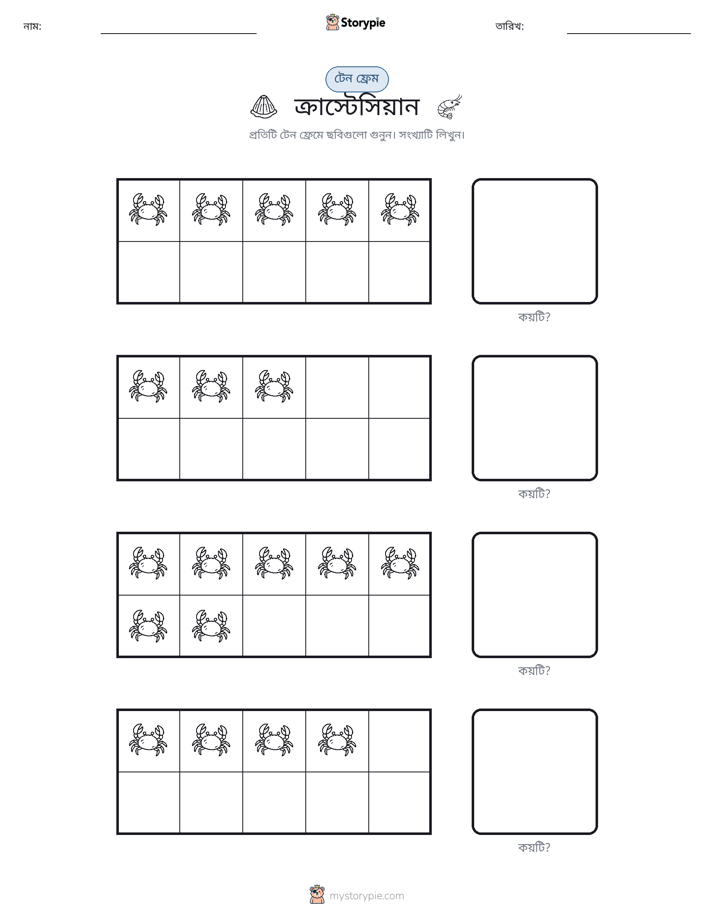 নাম: ____ Storypie তারিখ: ____

টেন ফ্রেম

ক্রাস্টেসিয়ান

প্রতিটি টেন ফ্রেমে ছবিগুলো গুনুন। সংখ্যাটি লিখুন।

কয়টি?

কয়টি?

কয়টি?

কয়টি?

mystorypie.com